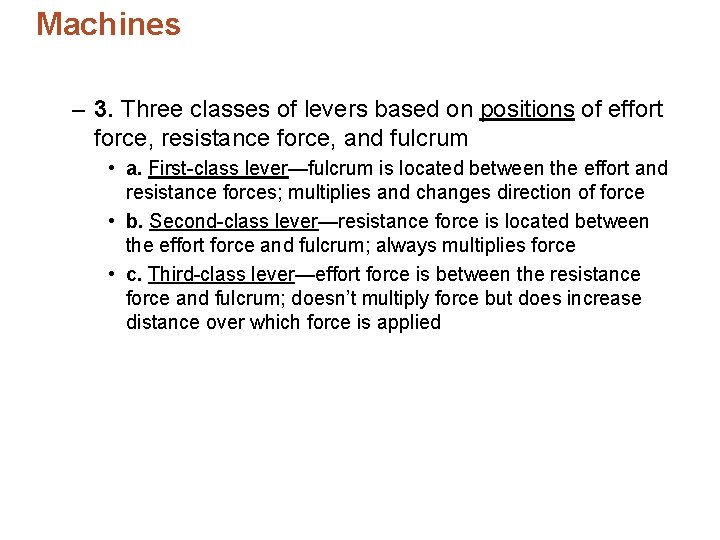 Machines

– 3. Three classes of levers based on positions of effort force, resistance force, and fulcrum

• a. First-class lever—fulcrum is located between the effort and resistance forces; multiplies and changes direction of force

• b. Second-class lever—resistance force is located between the effort force and fulcrum; always multiplies force

• c. Third-class lever—effort force is between the resistance force and fulcrum; doesn't multiply force but does increase distance over which force is applied